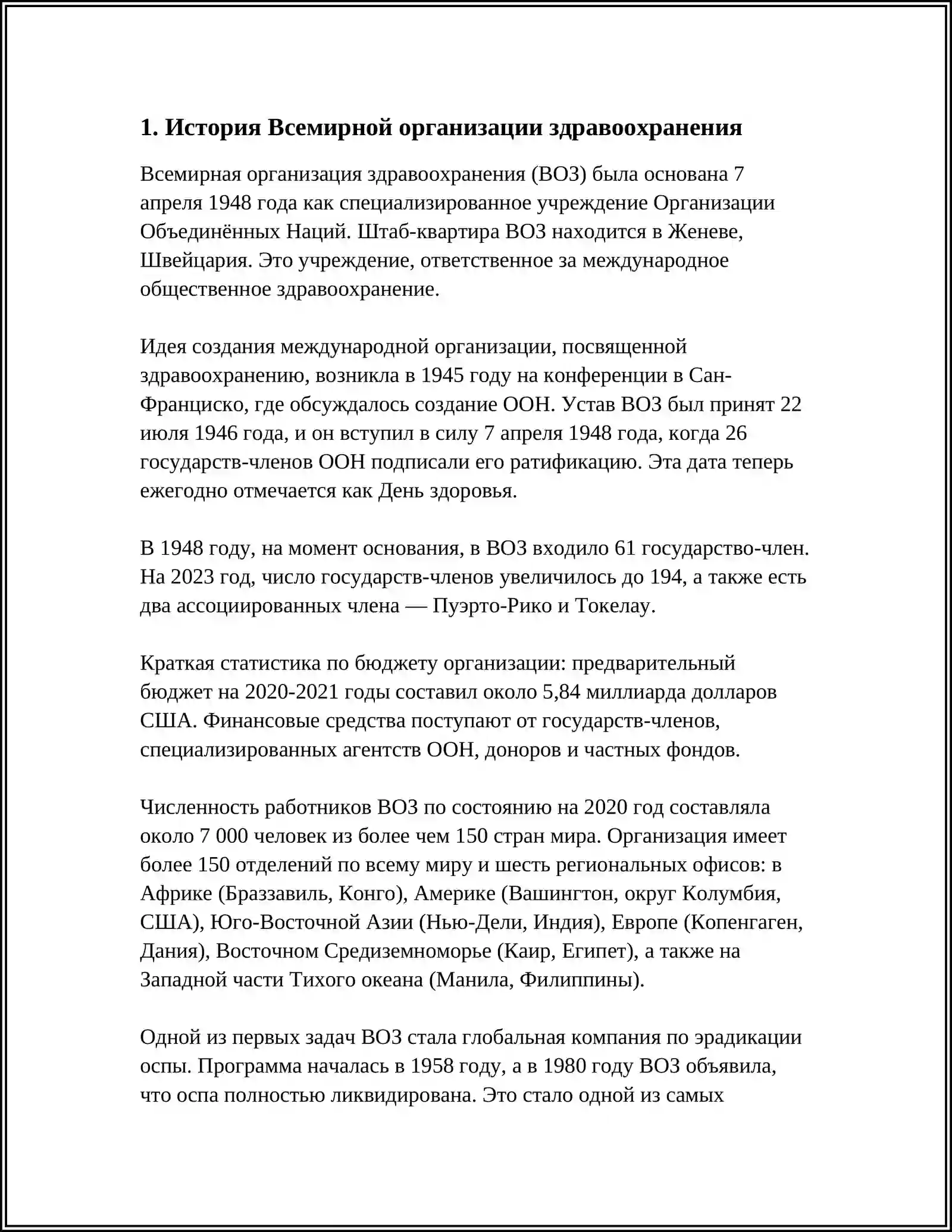 1. История Всемирной организации здравоохранения

Всемирная организация здравоохранения (ВОЗ) была основана 7 апреля 1948 года как специализированное учреждение Организации Объединённых Наций. Штаб-квартира ВОЗ находится в Женеве, Швейцария. Это учреждение, ответственное за международное общественное здравоохранение.

Идея создания международной организации, посвященной здравоохранению, возникла в 1945 году на конференции в Сан-Франциско, где обсуждалось создание ООН. Устав ВОЗ был принят 22 июля 1946 года, и он вступил в силу 7 апреля 1948 года, когда 26 государств-членов ООН подписали его ратификацию. Эта дата теперь ежегодно отмечается как День здоровья.

В 1948 году, на момент основания, в ВОЗ входило 61 государство-член. На 2023 год, число государств-членов увеличилось до 194, а также есть два ассоциированных члена — Пуэрто-Рико и Токелау.

Краткая статистика по бюджету организации: предварительный бюджет на 2020-2021 годы составил около 5,84 миллиарда долларов США. Финансовые средства поступают от государств-членов, специализированных агентств ООН, доноров и частных фондов.

Численность работников ВОЗ по состоянию на 2020 год составляла около 7 000 человек из более чем 150 стран мира. Организация имеет более 150 отделений по всему миру и шесть региональных офисов: в Африке (Браззавиль, Конго), Америке (Вашингтон, округ Колумбия, США), Юго-Восточной Азии (Нью-Дели, Индия), Европе (Копенгаген, Дания), Восточном Средиземноморье (Каир, Египет), а также на Западной части Тихого океана (Манила, Филиппины).

Одной из первых задач ВОЗ стала глобальная компания по эрадикации оспы. Программа началась в 1958 году, а в 1980 году ВОЗ объявила, что оспа полностью ликвидирована. Это стало одной из самых